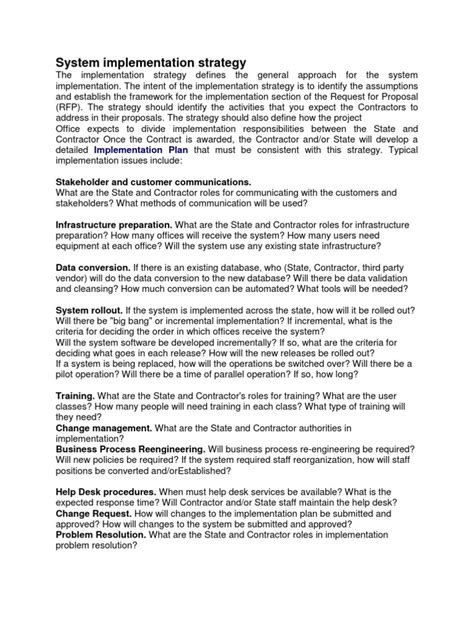 System implementation strategy

The implementation strategy defines the general approach for the system implementation. The intent of the implementation strategy is to identify the assumptions and establish the framework for the implementation section of the Request for Proposal (RFP). The strategy should identify the activities that you expect the Contractors to address in their proposals. The strategy should also define how the project
Office expects to divide implementation responsibilities between the State and Contractor Once the Contract is awarded, the Contractor and/or State will develop a detailed Implementation Plan that must be consistent with this strategy. Typical implementation issues include:

Stakeholder and customer communications.
What are the State and Contractor roles for communicating with the customers and stakeholders? What methods of communication will be used?

Infrastructure preparation. What are the State and Contractor roles for infrastructure preparation? How many offices will receive the system? How many users need equipment at each office? Will the system use any existing state infrastructure?

Data conversion. If there is an existing database, who (State, Contractor, third party vendor) will do the data conversion to the new database? Will there be data validation and cleansing? How much conversion can be automated? What tools will be needed?

System rollout. If the system is implemented across the state, how will it be rolled out? Will there be "big bang" or incremental implementation? If incremental, what is the criteria for deciding the order in which offices receive the system?
Will the system software be developed incrementally? If so, what are the criteria for deciding what goes in each release? How will the new releases be rolled out?
If a system is being replaced, how will the operations be switched over? Will there be a pilot operation? Will there be a time of parallel operation? If so, how long?

Training. What are the State and Contractor's roles for training? What are the user classes? How many people will need training in each class? What type of training will they need?
Change management. What are the State and Contractor authorities in implementation?
Business Process Reengineering. Will business process re-engineering be required? Will new policies be required? If the system required staff reorganization, how will staff positions be converted and/orEstablished?

Help Desk procedures. When must help desk services be available? What is the expected response time? Will Contractor and/or State staff maintain the help desk?
Change Request. How will changes to the implementation plan be submitted and approved? How will changes to the system be submitted and approved?
Problem Resolution. What are the State and Contractor roles in implementation problem resolution?